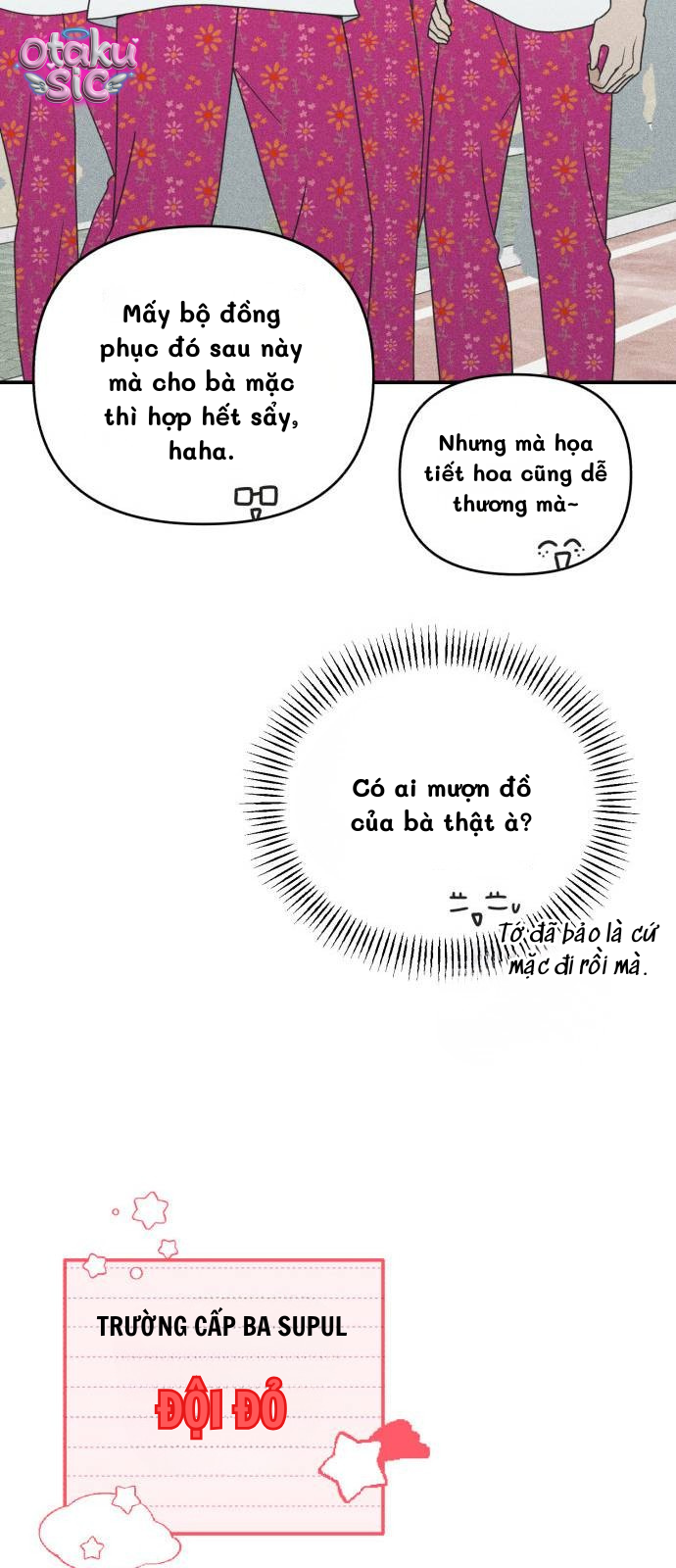 Otaku Sic

Mấy bộ đồng phục đó sau này mà cho bà mặc thì hợp hết sẩy, haha.

Nhưng mà họa tiết hoa cũng dễ thương mà~

Có ai mượn đồ của bà thật à?

Tớ đã bảo là cứ mặc đi rồi mà.

TRƯỜNG CẤP BA SUPUL

ĐỘI ĐỎ